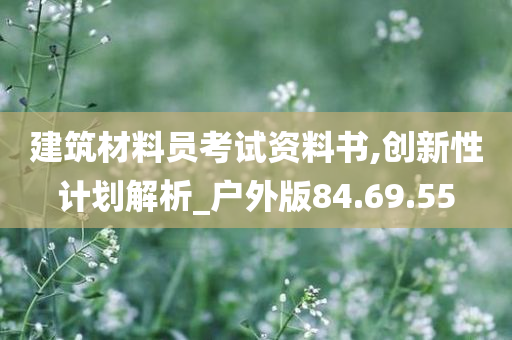 建筑材料员考试资料书,创新性计划解析_户外版84.69.55